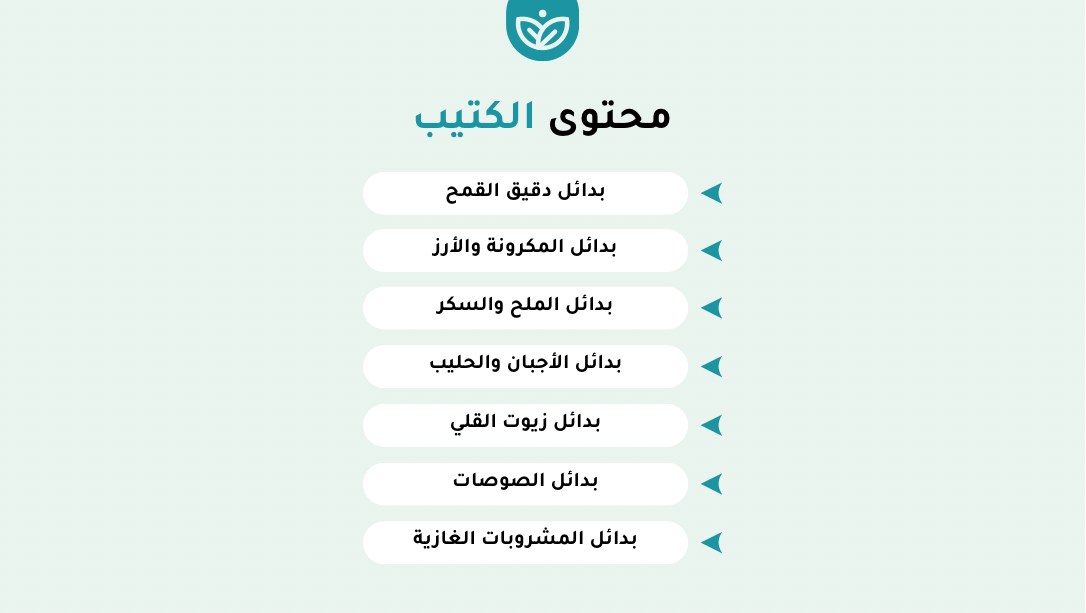 محتوى الكتيب

بدائل دقيق القمح

بدائل المكرونة والأرز

بدائل الملح والسكر

بدائل الأجبان والحليب

بدائل زيوت القلي

بدائل الصوصات

بدائل المشروبات الغازية